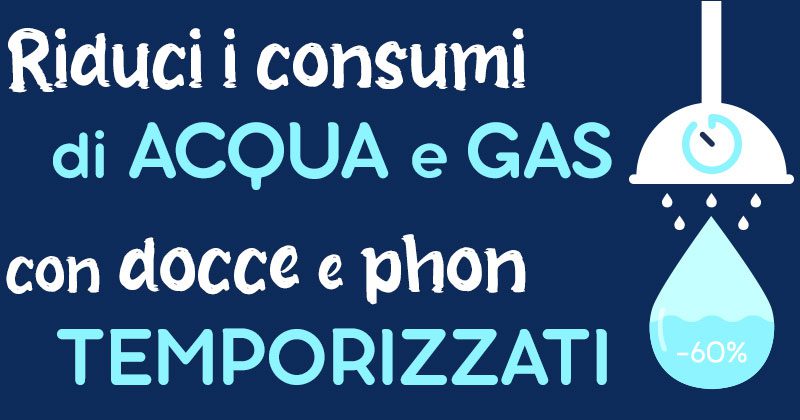 Riduci i consumi
di ACQUA e GAS
con docce e phon
TEMPORIZZATI

-60%